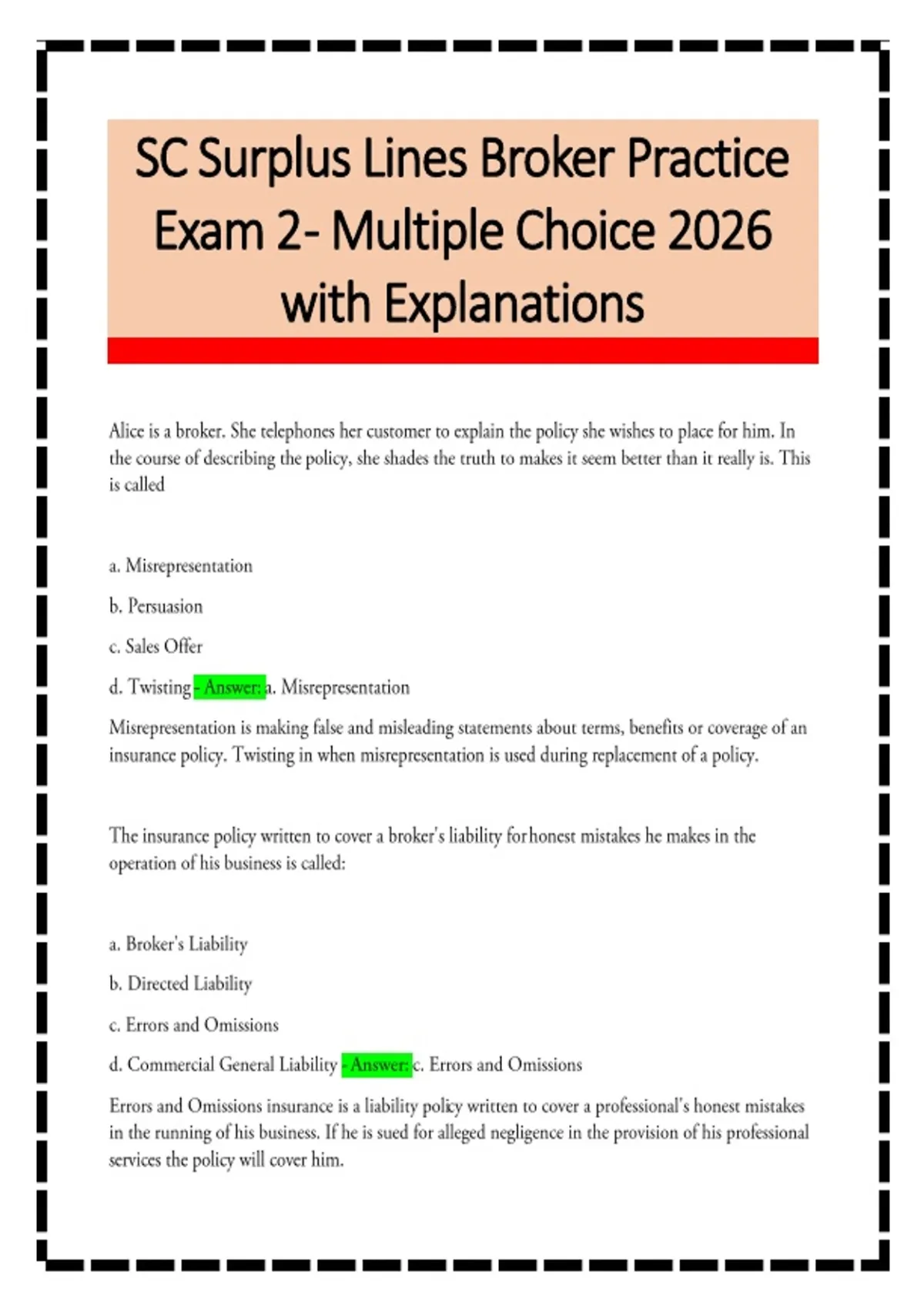 SC Surplus Lines Broker Practice Exam 2- Multiple Choice 2026 with Explanations

Alice is a broker. She telephones her customer to explain the policy she wishes to place for him. In the course of describing the policy, she shades the truth to makes it seem better than it really is. This is called

a. Misrepresentation

b. Persuasion

c. Sales Offer

d. Twisting - Answer: a. Misrepresentation

Misrepresentation is making false and misleading statements about terms, benefits or coverage of an insurance policy. Twisting in when misrepresentation is used during replacement of a policy.

The insurance policy written to cover a broker's liability for honest mistakes he makes in the operation of his business is called:

a. Broker's Liability

b. Directed Liability

c. Errors and Omissions

d. Commercial General Liability - Answer: c. Errors and Omissions

Errors and Omissions insurance is a liability policy written to cover a professional's honest mistakes in the running of his business. If he is sued for alleged negligence in the provision of his professional services the policy will cover him.